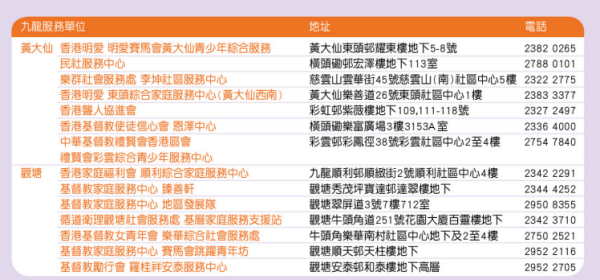 | 九龍服務單位 | | 地址 | 電話 |
|---|---|---|---|
| 黃大仙 | 香港明愛 明愛賽馬會黃大仙青少年綜合服務 | 黃大仙東頭邨耀東樓地下5-8號 | 2382 0265 |
| | 民社服務中心 | 橫頭磡邨宏澤樓地下113室 | 2788 0101 |
| | 樂群社會服務處 李坤社區服務中心 | 慈雲山雲華街45號慈雲山(南)社區中心5樓 | 2322 2775 |
| | 香港明愛 東頭綜合家庭服務中心(黃大仙西南) | 黃大仙樂善道26號東頭社區中心1樓 | 2383 3377 |
| | 香港聾人協進會 | 彩虹邨紫薇樓地下109,111-118號 | 2327 2497 |
| | 香港基督教使徒信心會 恩澤中心 | 橫頭磡樂富廣場3樓3153A室 | 2336 4000 |
| | 中華基督教禮賢會香港區會 禮賢會彩雲綜合青少年服務中心 | 彩雲邨彩鳳徑38號彩雲社區中心2至4樓 | 2754 7840 |
| 觀塘 | 香港家庭福利會 順利綜合家庭服務中心 | 九龍順利邨順緻街2號順利社區中心4樓 | 2342 2291 |
| | 基督教家庭服務中心 臻善軒 | 觀塘秀茂坪寶達邨達翠樓地下 | 2344 4252 |
| | 基督教家庭服務中心 地區發展隊 | 觀塘翠屏道3號7樓712室 | 2950 8355 |
| | 循道衛理觀塘社會服務處 基層家庭服務支援站 | 觀塘牛頭角道251號花園大廈百靈樓地下 | 2342 3710 |
| | 香港基督教女青年會 樂華綜合社會服務處 | 牛頭角樂華南村社區中心地下及2至4樓 | 2750 2521 |
| | 基督教家庭服務中心 賽馬會跳躍青年坊 | 觀塘順天邨天柱樓地下 | 2952 2116 |
| | 基督教勵行會 羅桂祥安泰服務中心 | 觀塘安泰邨和泰樓地下高層 | 2952 2705 |